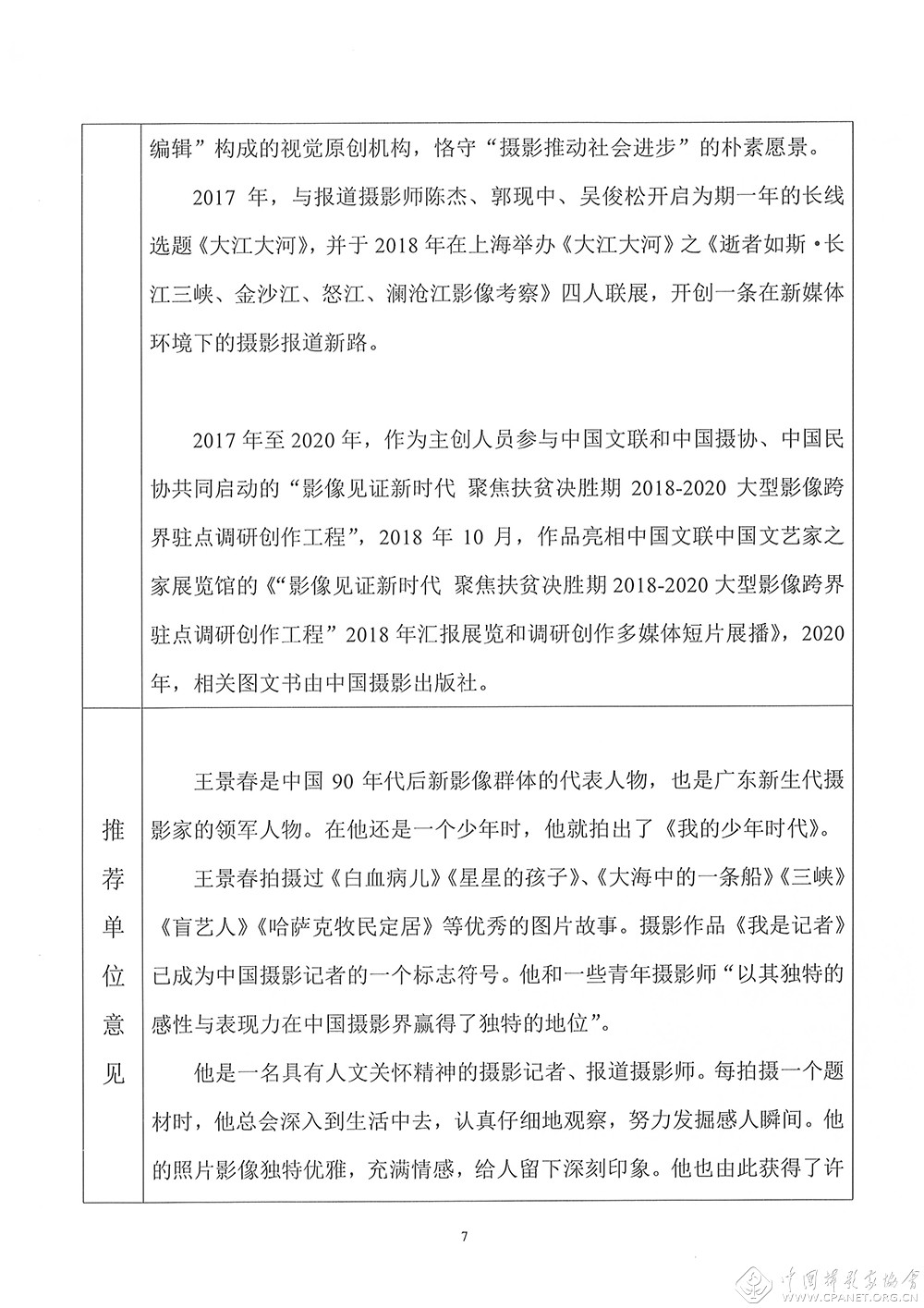 | | 编辑”构成的视觉原创机构，恪守“摄影推动社会进步”的朴素愿景。<br><br>2017 年，与报道摄影师陈杰、郭现中、吴俊松开启为期一年的长线选题《大江大河》，并于 2018 年在上海举办《大江大河》之《逝者如斯·长江三峡、金沙江、怒江、澜沧江影像考察》四人联展，开创一条在新媒体环境下的摄影报道新路。<br><br>2017 年至 2020 年，作为主创人员参与中国文联和中国摄协、中国民协共同启动的“影像见证新时代 聚焦扶贫决胜期 2018-2020 大型影像跨界驻点调研创作工程”，2018 年 10 月，作品亮相中国文联中国文艺家之家展览馆的《“影像见证新时代 聚焦扶贫决胜期 2018-2020 大型影像跨界驻点调研创作工程”2018 年汇报展览和调研创作多媒体短片展播》，2020 年，相关图文书由中国摄影出版社。 |
|---|---|
| 推荐单位意见 | 王景春是中国 90 年代后新影像群体的代表人物，也是广东新生代摄影家的领军人物。在他还是一个少年时，他就拍出了《我的少年时代》。<br><br>王景春拍摄过《白血病儿》《星星的孩子》、《大海中的一条船》《三峡》《盲艺人》《哈萨克牧民定居》等优秀的图片故事。摄影作品《我是记者》已成为中国摄影记者的一个标志符号。他和一些青年摄影师“以其独特的感性与表现力在中国摄影界赢得了独特的地位”。<br><br>他是一名具有人文关怀精神的摄影记者、报道摄影师。每拍摄一个题材时，他总会深入到生活中去，认真仔细地观察，努力发掘感人瞬间。他的照片影像独特优雅，充满情感，给人留下深刻印象。他也由此获得了许 |

7

中国摄影家协会 WWW.CPANET.ORG.CN